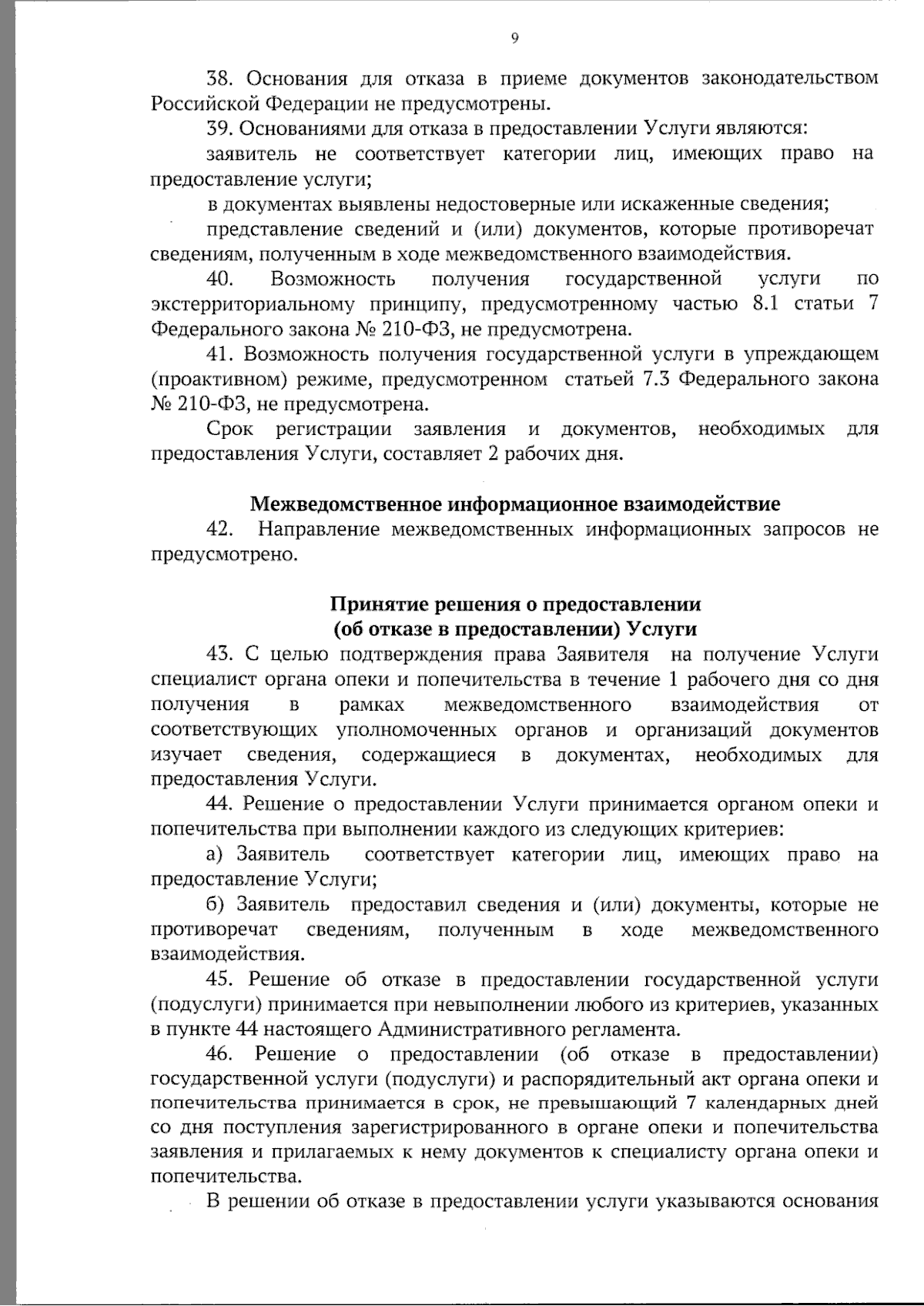 9

38. Основания для отказа в приеме документов законодательством Российской Федерации не предусмотрены.

39. Основаниями для отказа в предоставлении Услуги являются:

заявитель не соответствует категории лиц, имеющих право на предоставление услуги;

в документах выявлены недостоверные или искаженные сведения;

представление сведений и (или) документов, которые противоречат сведениям, полученным в ходе межведомственного взаимодействия.

40. Возможность получения государственной услуги по экстерриториальному принципу, предусмотренному частью 8.1 статьи 7 Федерального закона № 210-ФЗ, не предусмотрена.

41. Возможность получения государственной услуги в упреждающем (проактивном) режиме, предусмотренном статьей 7.3 Федерального закона № 210-ФЗ, не предусмотрена.

Срок регистрации заявления и документов, необходимых для предоставления Услуги, составляет 2 рабочих дня.

Межведомственное информационное взаимодействие

42. Направление межведомственных информационных запросов не предусмотрено.

Принятие решения о предоставлении
(об отказе в предоставлении) Услуги

43. С целью подтверждения права Заявителя на получение Услуги специалист органа опеки и попечительства в течение 1 рабочего дня со дня получения в рамках межведомственного взаимодействия от соответствующих уполномоченных органов и организаций документов изучает сведения, содержащиеся в документах, необходимых для предоставления Услуги.

44. Решение о предоставлении Услуги принимается органом опеки и попечительства при выполнении каждого из следующих критериев:

а) Заявитель соответствует категории лиц, имеющих право на предоставление Услуги;

б) Заявитель предоставил сведения и (или) документы, которые не противоречат сведениям, полученным в ходе межведомственного взаимодействия.

45. Решение об отказе в предоставлении государственной услуги (подуслуги) принимается при невыполнении любого из критериев, указанных в пункте 44 настоящего Административного регламента.

46. Решение о предоставлении (об отказе в предоставлении) государственной услуги (подуслуги) и распорядительный акт органа опеки и попечительства принимается в срок, не превышающий 7 календарных дней со дня поступления зарегистрированного в органе опеки и попечительства заявления и прилагаемых к нему документов к специалисту органа опеки и попечительства.

В решении об отказе в предоставлении услуги указываются основания